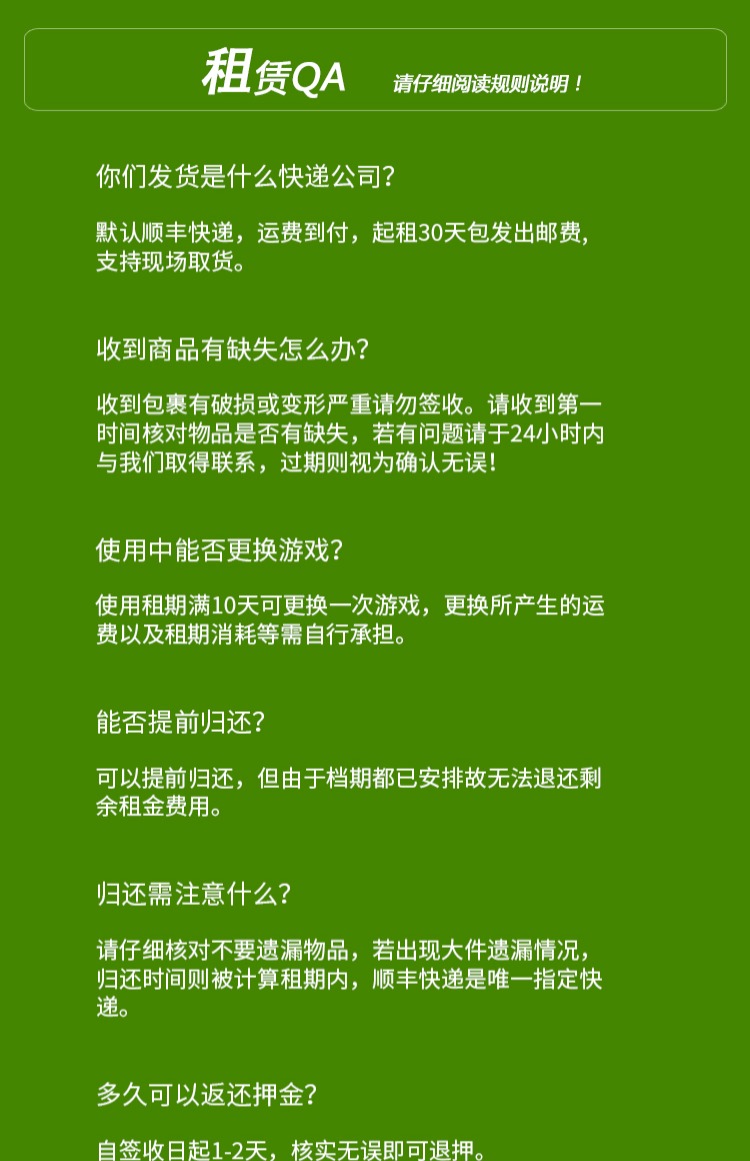 租赁QA 请仔细阅读规则说明！

你们发货是什么快递公司？

默认顺丰快递，运费到付，起租30天包发出邮费，支持现场取货。

收到商品有缺失怎么办？

收到包裹有破损或变形严重请勿签收。请收到第一时间核对物品是否有缺失，若有问题请于24小时内与我们取得联系，过期则视为确认无误！

使用中能否更换游戏？

使用租期满10天可更换一次游戏，更换所产生的运费以及租期消耗等需自行承担。

能否提前归还？

可以提前归还，但由于档期都已安排故无法退还剩余租金费用。

归还需注意什么？

请仔细核对不要遗漏物品，若出现大件遗漏情况，归还时间则被计算租期内，顺丰快递是唯一指定快递。

多久可以返还押金？

自签收日起1-2天，核实无误即可退押。